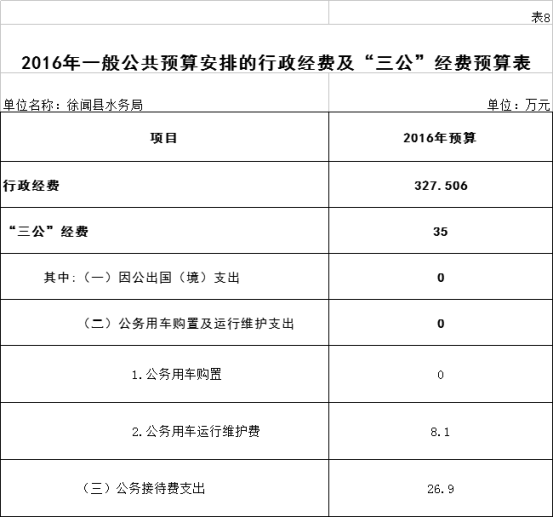 表8

2016年一般公共预算安排的行政经费及“三公”经费预算表

单位名称：徐闻县水务局

单位：万元

| 项目 | 2016年预算 |
|---|---|
| 行政经费 | 327.506 |
| “三公”经费 | 35 |
| 其中：（一）因公出国（境）支出 | 0 |
| （二）公务用车购置及运行维护支出 | 0 |
| 1.公务用车购置 | 0 |
| 2.公务用车运行维护费 | 8.1 |
| （三）公务接待费支出 | 26.9 |